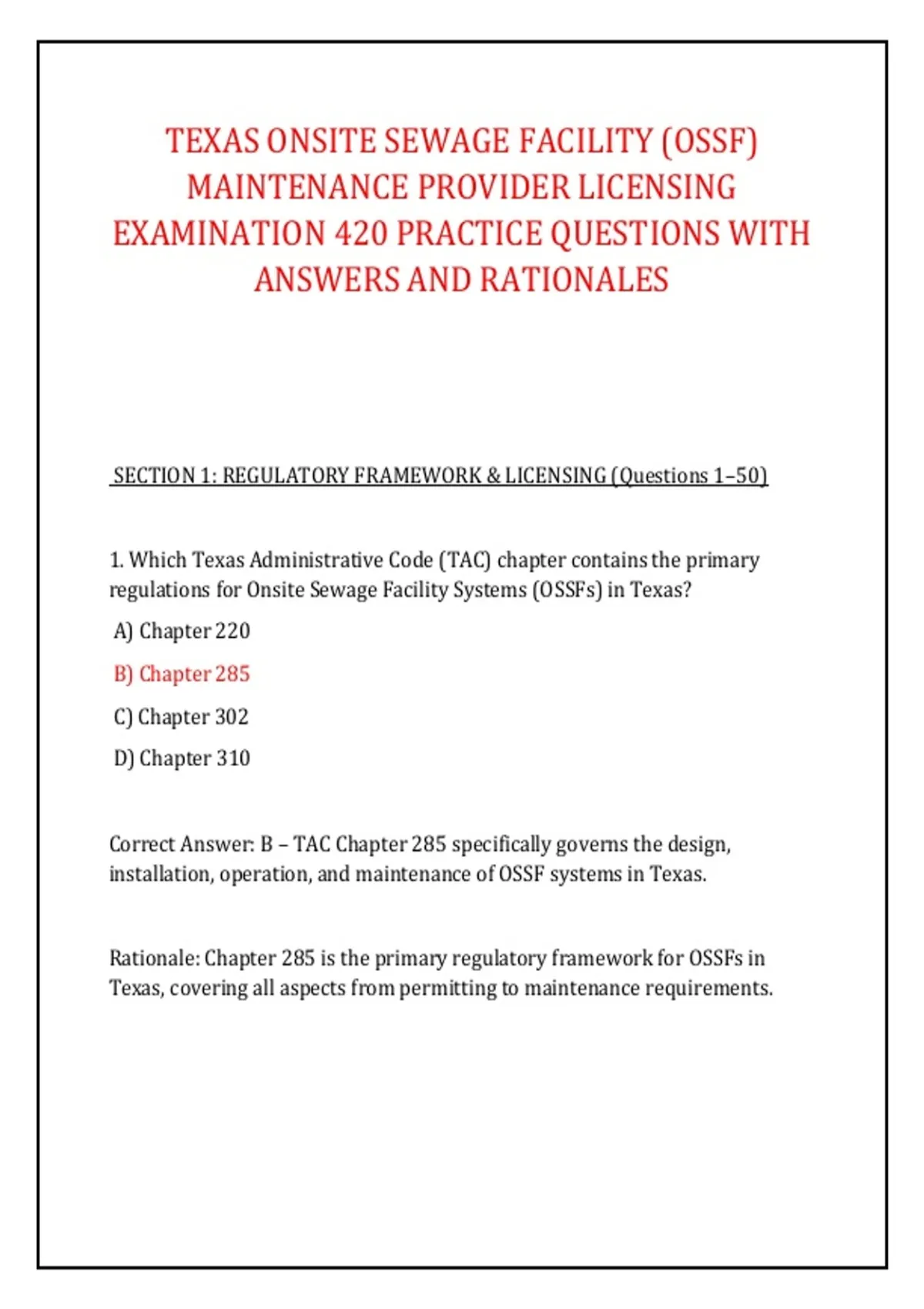 TEXAS ONSITE SEWAGE FACILITY (OSSF) MAINTENANCE PROVIDER LICENSING EXAMINATION 420 PRACTICE QUESTIONS WITH ANSWERS AND RATIONALES

SECTION 1: REGULATORY FRAMEWORK & LICENSING (Questions 1–50)

1. Which Texas Administrative Code (TAC) chapter contains the primary regulations for Onsite Sewage Facility Systems (OSSFs) in Texas?

A) Chapter 220

B) Chapter 285

C) Chapter 302

D) Chapter 310

Correct Answer: B – TAC Chapter 285 specifically governs the design, installation, operation, and maintenance of OSSF systems in Texas.

Rationale: Chapter 285 is the primary regulatory framework for OSSFs in Texas, covering all aspects from permitting to maintenance requirements.